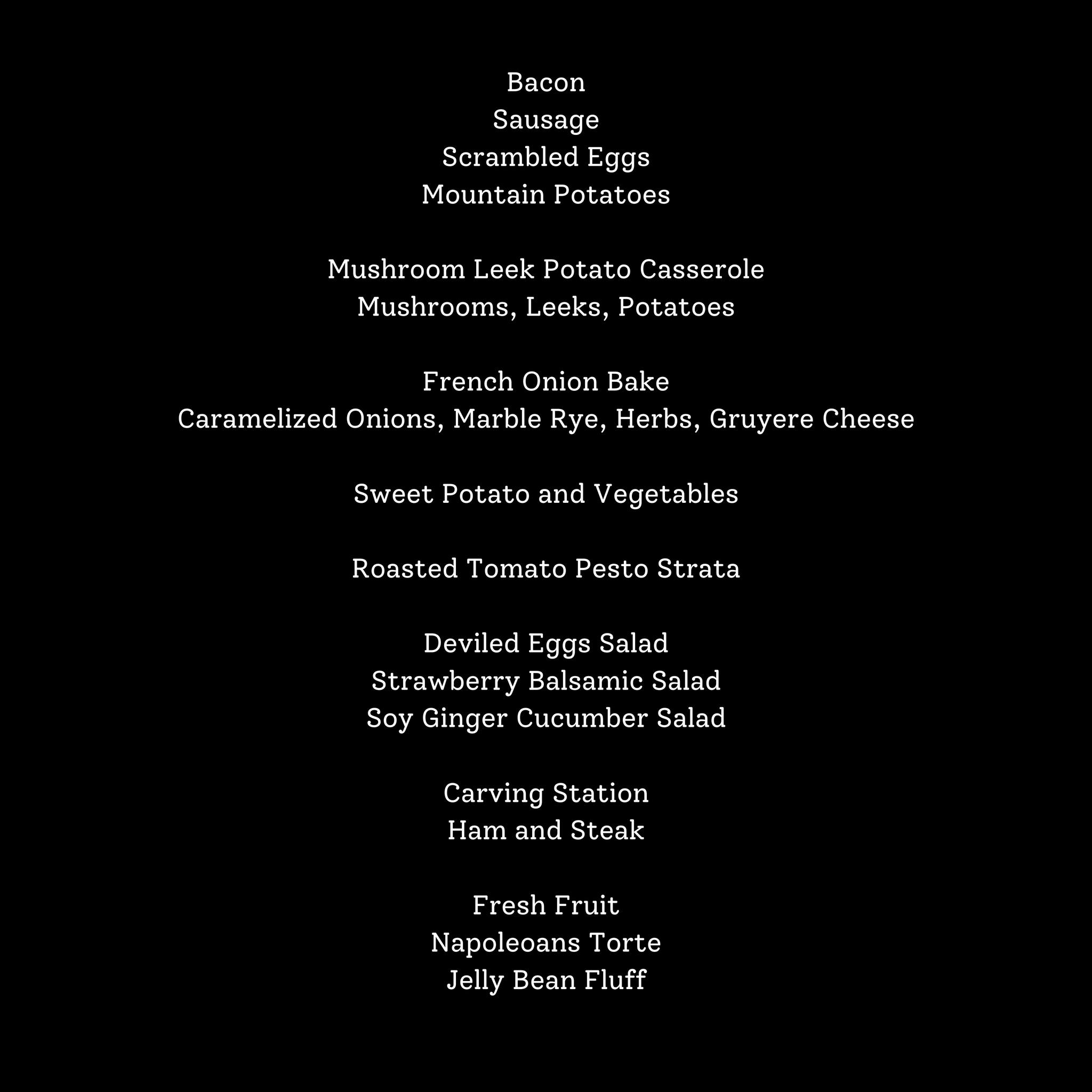 Bacon
Sausage
Scrambled Eggs
Mountain Potatoes

Mushroom Leek Potato Casserole
Mushrooms, Leeks, Potatoes

French Onion Bake
Caramelized Onions, Marble Rye, Herbs, Gruyere Cheese

Sweet Potato and Vegetables

Roasted Tomato Pesto Strata

Deviled Eggs Salad
Strawberry Balsamic Salad
Soy Ginger Cucumber Salad

Carving Station
Ham and Steak

Fresh Fruit
Napoleoans Torte
Jelly Bean Fluff